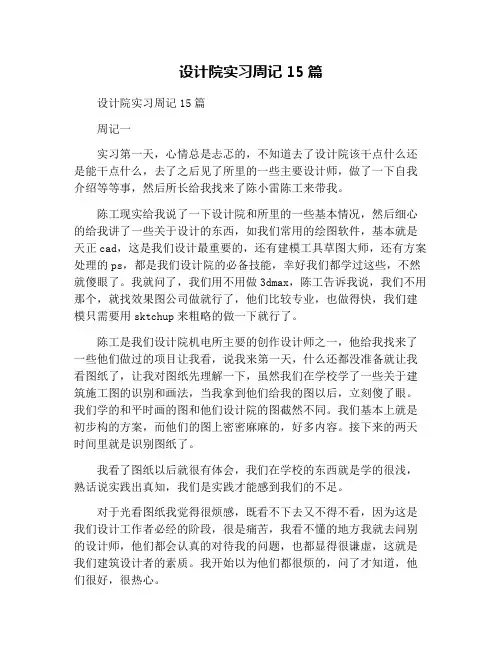 设计院实习周记 15 篇

设计院实习周记 15 篇

周记一

实习第一天，心情总是忐忑的，不知道去了设计院该干点什么还是能干点什么，去了之后见了所里的一些主要设计师，做了一下自我介绍等等事，然后所长给我找来了陈小雷陈工来带我。

陈工现实给我说了一下设计院和所里的一些基本情况，然后细心的给我讲了一些关于设计的东西，如我们常用的绘图软件，基本就是天正 cad，这是我们设计最重要的，还有建模工具草图大师，还有方案处理的 ps，都是我们设计院的必备技能，幸好我们都学过这些，不然就傻眼了。我就问了，我们用不用做 3dmax，陈工告诉我说，我们不用那个，就找效果图公司做就行了，他们比较专业，也做得快，我们建模只需要用 sktchup 来粗略的做一下就行了。

陈工是我们设计院机电所主要的创作设计师之一，他给我找来了一些他们做过的项目让我看，说我来第一天，什么还都没准备就让我看图纸了，让我对图纸先理解一下，虽然我们在学校学了一些关于建筑施工图的识别和画法，当我拿到他们给我的图以后，立刻傻了眼。我们学的和平时画的图和他们设计院的图截然不同。我们基本上就是初步构的方案，而他们的图上密密麻麻的，好多内容。接下来的两天时间里就是识别图纸了。

我看了图纸以后就很有体会，我们在学校的东西就是学的很浅，熟话说实践出真知，我们是实践才能感到我们的不足。

对于光看图纸我觉得很烦感，既看不下去又不得不看，因为这是我们设计工作者必经的阶段，很是痛苦，我看不懂的地方我就去问别的设计师，他们都会认真的对待我的问题，也都显得很谦虚，这就是我们建筑设计者的素质。我开始以为他们都很烦的，问了才知道，他们很好，很热心。